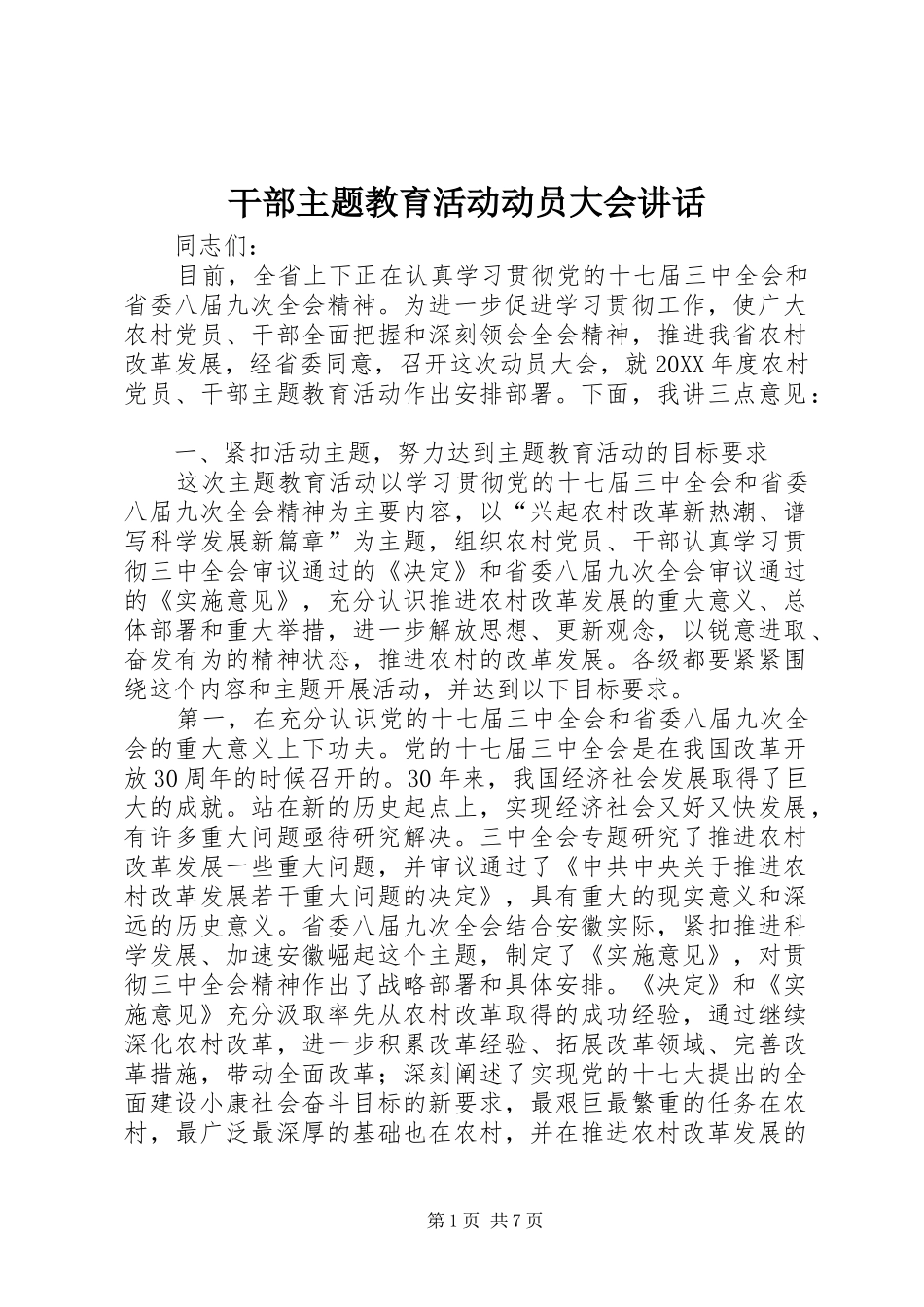 干部主题教育活动动员大会讲话

同志们：

目前，全省上下正在认真学习贯彻党的十七届三中全会和省委八届九次全会精神。为进一步促进学习贯彻工作，使广大农村党员、干部全面把握和深刻领会全会精神，推进我省农村改革发展，经省委同意，召开这次动员大会，就20XX年度农村党员、干部主题教育活动作出安排部署。下面，我讲三点意见：

一、紧扣活动主题，努力达到主题教育活动的目标要求

这次主题教育活动以学习贯彻党的十七届三中全会和省委八届九次全会精神为主要内容，以“兴起农村改革新热潮、谱写科学发展新篇章”为主题，组织农村党员、干部认真学习贯彻三中全会审议通过的《决定》和省委八届九次全会审议通过的《实施意见》，充分认识推进农村改革发展的重大意义、总体部署和重大举措，进一步解放思想、更新观念，以锐意进取、奋发有为的精神状态，推进农村的改革发展。各级都要紧紧围绕这个内容和主题开展活动，并达到以下目标要求。

第一，在充分认识党的十七届三中全会和省委八届九次全会的重大意义上下功夫。党的十七届三中全会是在我国改革开放30周年的时候召开的。30年来，我国经济社会发展取得了巨大的成就。站在新的历史起点上，实现经济社会又好又快发展，有许多重大问题亟待研究解决。三中全会专题研究了推进农村改革发展一些重大问题，并审议通过了《中共中央关于推进农村改革发展若干重大问题的决定》，具有重大的现实意义和深远的历史意义。省委八届九次全会结合安徽实际，紧扣推进科学发展、加速安徽崛起这个主题，制定了《实施意见》，对贯彻三中全会精神作出了战略部署和具体安排。《决定》和《实施意见》充分汲取率先从农村改革取得的成功经验，通过继续深化农村改革，进一步积累改革经验、拓展改革领域、完善改革措施，带动全面改革；深刻阐述了实现党的十七大提出的全面建设小康社会奋斗目标的新要求，最艰巨最繁重的任务在农村，最广泛最深厚的基础也在农村，并在推进农村改革发展的

第1页 共7页